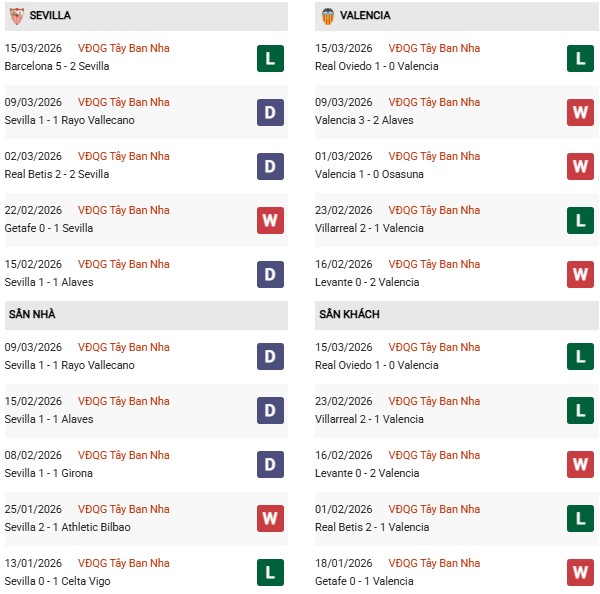 SEVILLA

15/03/2026 VĐQG Tây Ban Nha
Barcelona 5 - 2 Sevilla
L

09/03/2026 VĐQG Tây Ban Nha
Sevilla 1 - 1 Rayo Vallecano
D

02/03/2026 VĐQG Tây Ban Nha
Real Betis 2 - 2 Sevilla
D

22/02/2026 VĐQG Tây Ban Nha
Getafe 0 - 1 Sevilla
W

15/02/2026 VĐQG Tây Ban Nha
Sevilla 1 - 1 Alaves
D

SÂN NHÀ

09/03/2026 VĐQG Tây Ban Nha
Sevilla 1 - 1 Rayo Vallecano
D

15/02/2026 VĐQG Tây Ban Nha
Sevilla 1 - 1 Alaves
D

08/02/2026 VĐQG Tây Ban Nha
Sevilla 1 - 1 Girona
D

25/01/2026 VĐQG Tây Ban Nha
Sevilla 2 - 1 Athletic Bilbao
W

13/01/2026 VĐQG Tây Ban Nha
Sevilla 0 - 1 Celta Vigo
L

VALENCIA

15/03/2026 VĐQG Tây Ban Nha
Real Oviedo 1 - 0 Valencia
L

09/03/2026 VĐQG Tây Ban Nha
Valencia 3 - 2 Alaves
W

01/03/2026 VĐQG Tây Ban Nha
Valencia 1 - 0 Osasuna
W

23/02/2026 VĐQG Tây Ban Nha
Villarreal 2 - 1 Valencia
L

16/02/2026 VĐQG Tây Ban Nha
Levante 0 - 2 Valencia
W

SÂN KHÁCH

15/03/2026 VĐQG Tây Ban Nha
Real Oviedo 1 - 0 Valencia
L

23/02/2026 VĐQG Tây Ban Nha
Villarreal 2 - 1 Valencia
L

16/02/2026 VĐQG Tây Ban Nha
Levante 0 - 2 Valencia
W

01/02/2026 VĐQG Tây Ban Nha
Real Betis 2 - 1 Valencia
L

18/01/2026 VĐQG Tây Ban Nha
Getafe 0 - 1 Valencia
W